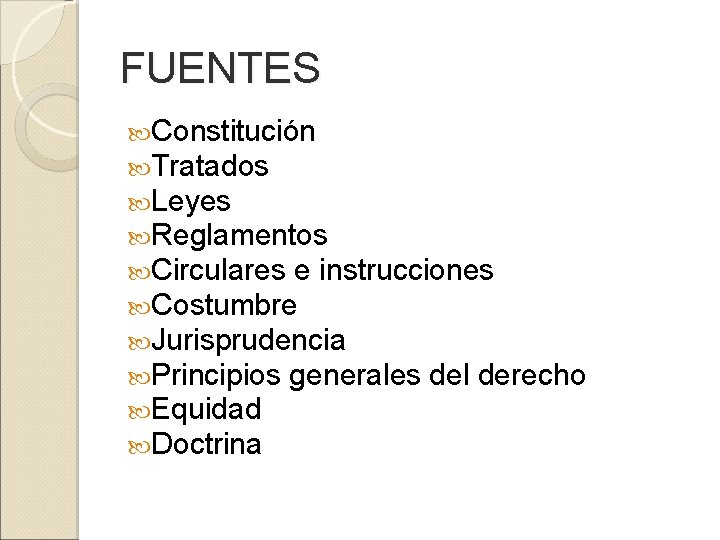 FUENTES

Constitución
Tratados
Leyes
Reglamentos
Circulares e instrucciones
Costumbre
Jurisprudencia
Principios generales del derecho
Equidad
Doctrina